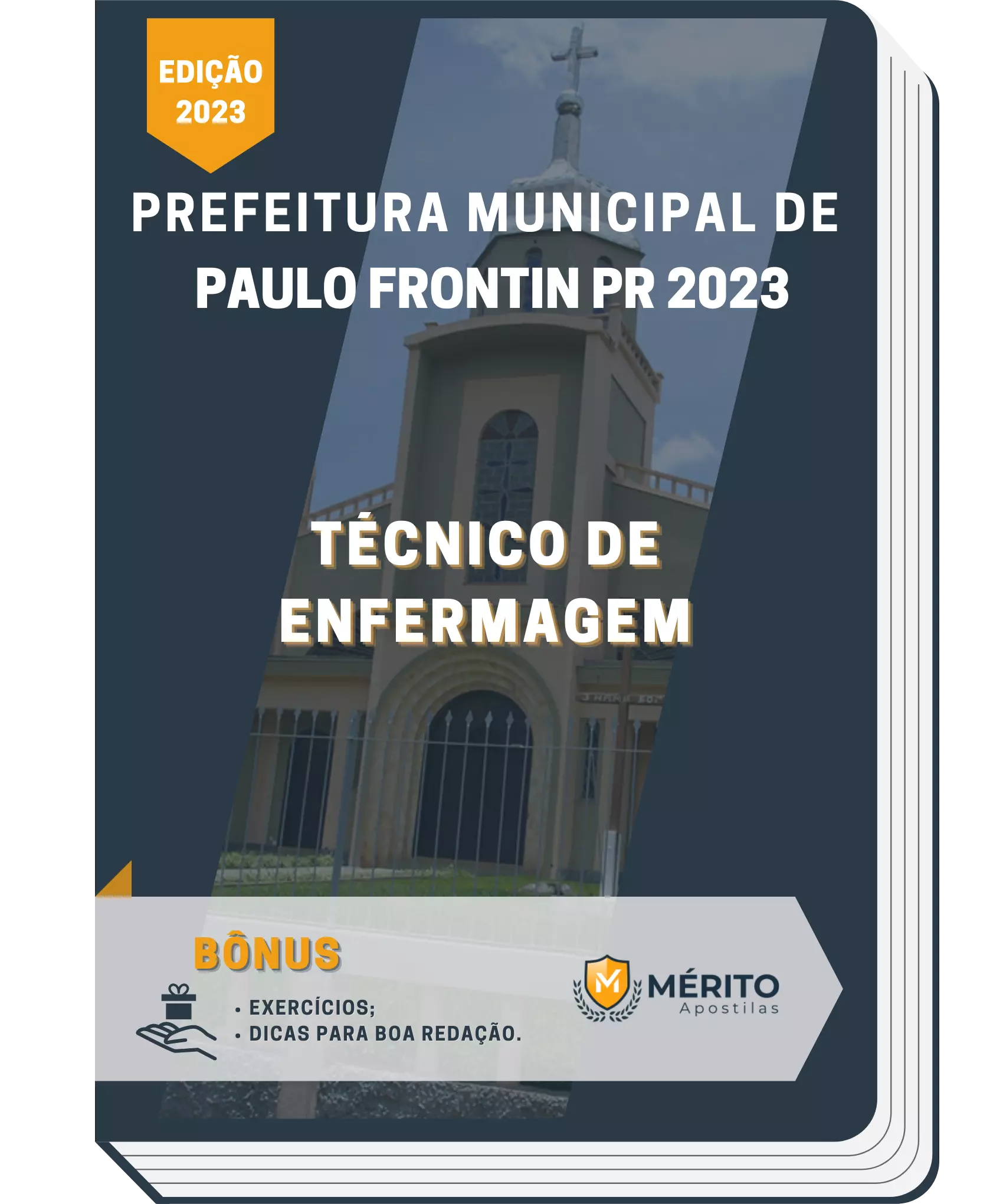 EDIÇÃO 2023

PREFEITURA MUNICIPAL DE PAULO FRONTIN PR 2023

TÉCNICO DE ENFERMAGEM

BÔNUS

• EXERCÍCIOS;
• DICAS PARA BOA REDAÇÃO.

M

MÉRITO
Apostilas